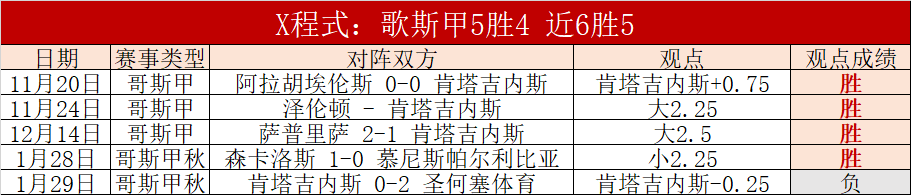 X程式：歌斯甲5胜4 近6胜5

| 日期 | 赛事类型 | 对阵双方 | 观点 | 观点成绩 |
|---|---|---|---|---|
| 11月20日 | 哥斯甲 | 阿拉胡埃伦斯 0-0 肯塔吉内斯 | 肯塔吉内斯+0.75 | 胜 |
| 11月24日 | 哥斯甲 | 泽伦顿 - 肯塔吉内斯 | 大2.25 | 胜 |
| 12月14日 | 哥斯甲 | 萨普里萨 2-1 肯塔吉内斯 | 大2.5 | 胜 |
| 1月28日 | 哥斯甲秋 | 森卡洛斯 1-0 慕尼斯帕尔利比亚 | 小2.25 | 胜 |
| 1月29日 | 哥斯甲秋 | 肯塔吉内斯 0-2 圣何塞体育 | 肯塔吉内斯-0.25 | 负 |